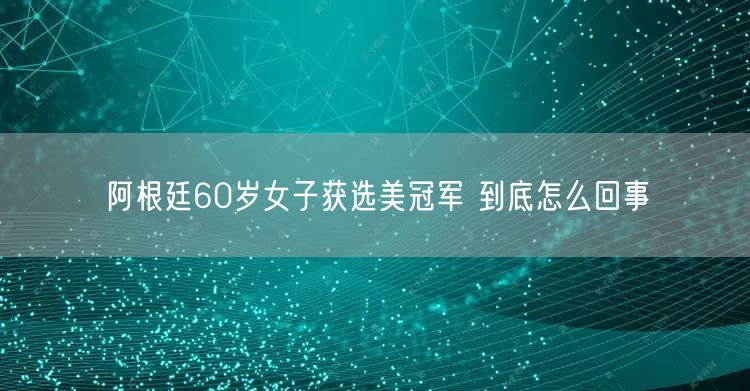 阿根廷60岁女子获选美冠军 到底怎么回事